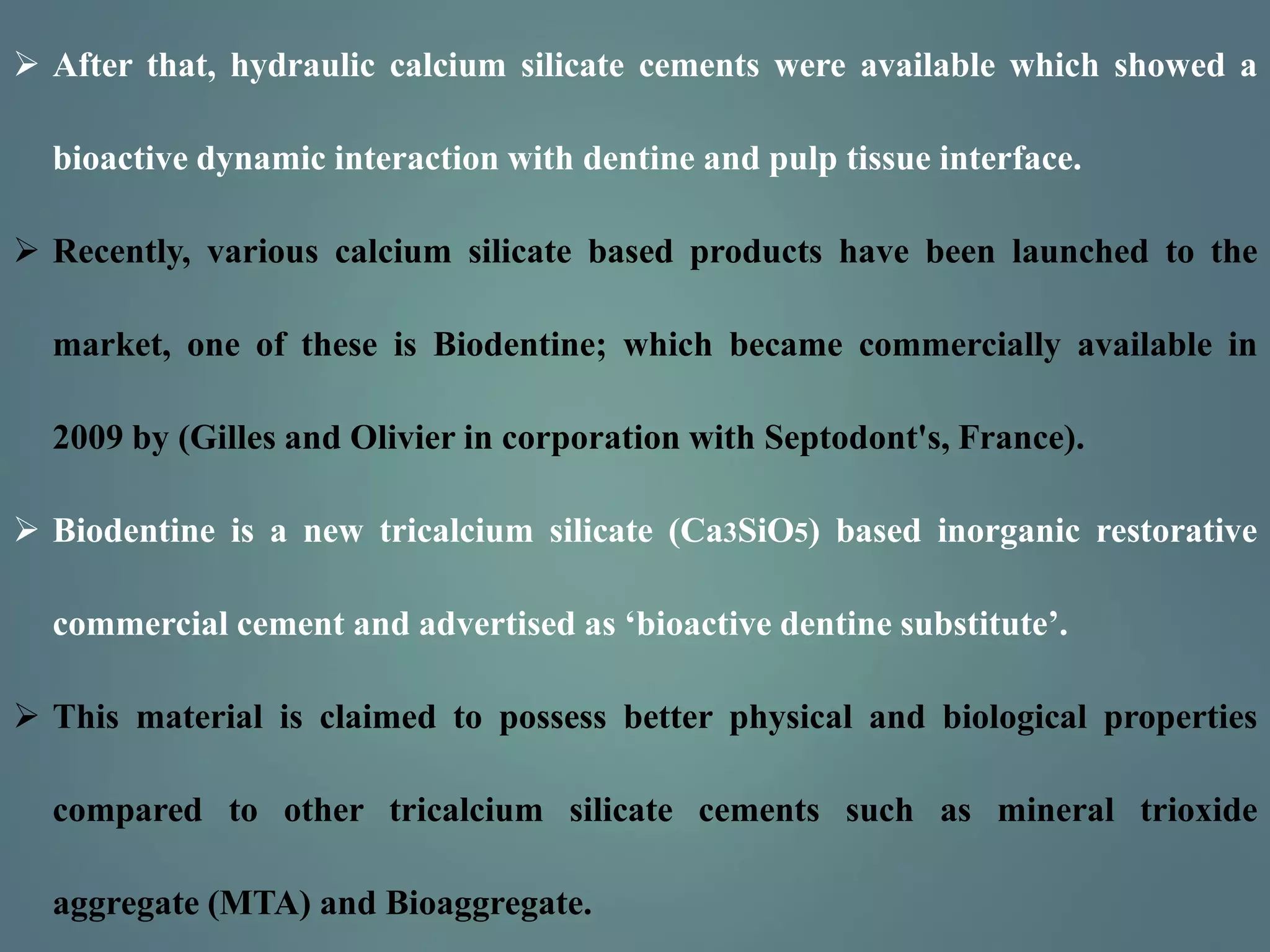 ➢ After that, hydraulic calcium silicate cements were available which showed a bioactive dynamic interaction with dentine and pulp tissue interface.

➢ Recently, various calcium silicate based products have been launched to the market, one of these is Biodentine; which became commercially available in 2009 by (Gilles and Olivier in corporation with Septodont's, France).

➢ Biodentine is a new tricalcium silicate ($Ca_3SiO_5$) based inorganic restorative commercial cement and advertised as ‘bioactive dentine substitute’.

➢ This material is claimed to possess better physical and biological properties compared to other tricalcium silicate cements such as mineral trioxide aggregate (MTA) and Bioaggregate.